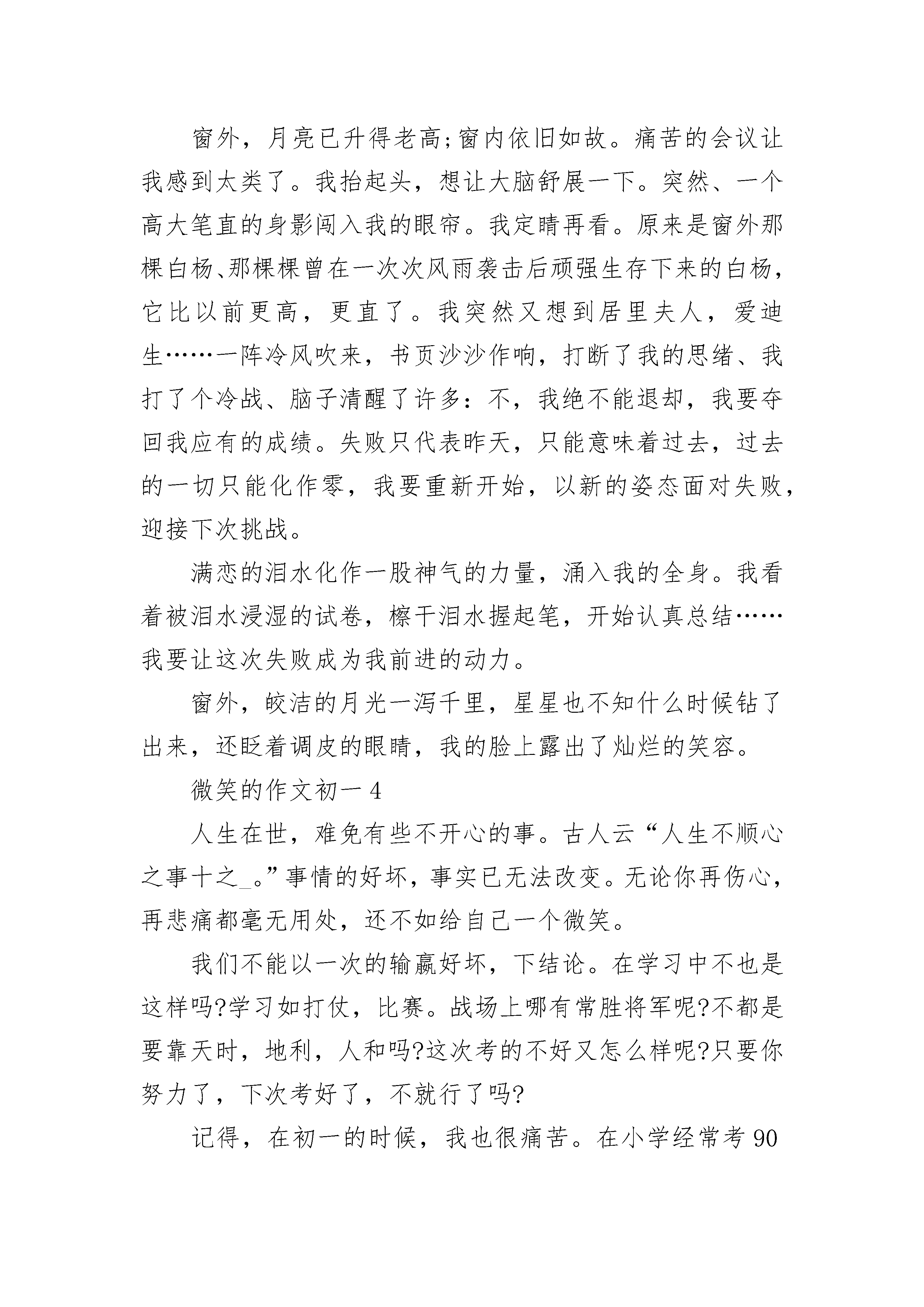 窗外，月亮已升得老高;窗内依旧如故。痛苦的会议让我感到太类了。我抬起头，想让大脑舒展一下。突然、一个高大笔直的身影闯入我的眼帘。我定睛再看。原来是窗外那棵白杨、那棵棵曾在一次次风雨袭击后顽强生存下来的白杨，它比以前更高，更直了。我突然又想到居里夫人，爱迪生……一阵冷风吹来，书页沙沙作响，打断了我的思绪、我打了个冷战、脑子清醒了许多：不，我绝不能退却，我要夺回我应有的成绩。失败只代表昨天，只能意味着过去，过去的一切只能化作零，我要重新开始，以新的姿态面对失败，迎接下次挑战。

满恋的泪水化作一股神气的力量，涌入我的全身。我看着被泪水浸湿的试卷，檫干泪水握起笔，开始认真总结……我要让这次失败成为我前进的动力。

窗外，皎洁的月光一泻千里，星星也不知什么时候钻了出来，还眨着调皮的眼睛，我的脸上露出了灿烂的笑容。

微笑的作文初一 4

人生在世，难免有些不开心的事。古人云“人生不顺心之事十之_。”事情的好坏，事实已无法改变。无论你再伤心，再悲痛都毫无用处，还不如给自己一个微笑。

我们不能以一次的输赢好坏，下结论。在学习中不也是这样吗?学习如打仗，比赛。战场上哪有常胜将军呢?不都是要靠天时，地利，人和吗?这次考的不好又怎么样呢?只要你努力了，下次考好了，不就行了吗?

记得，在初一的时候，我也很痛苦。在小学经常考 90